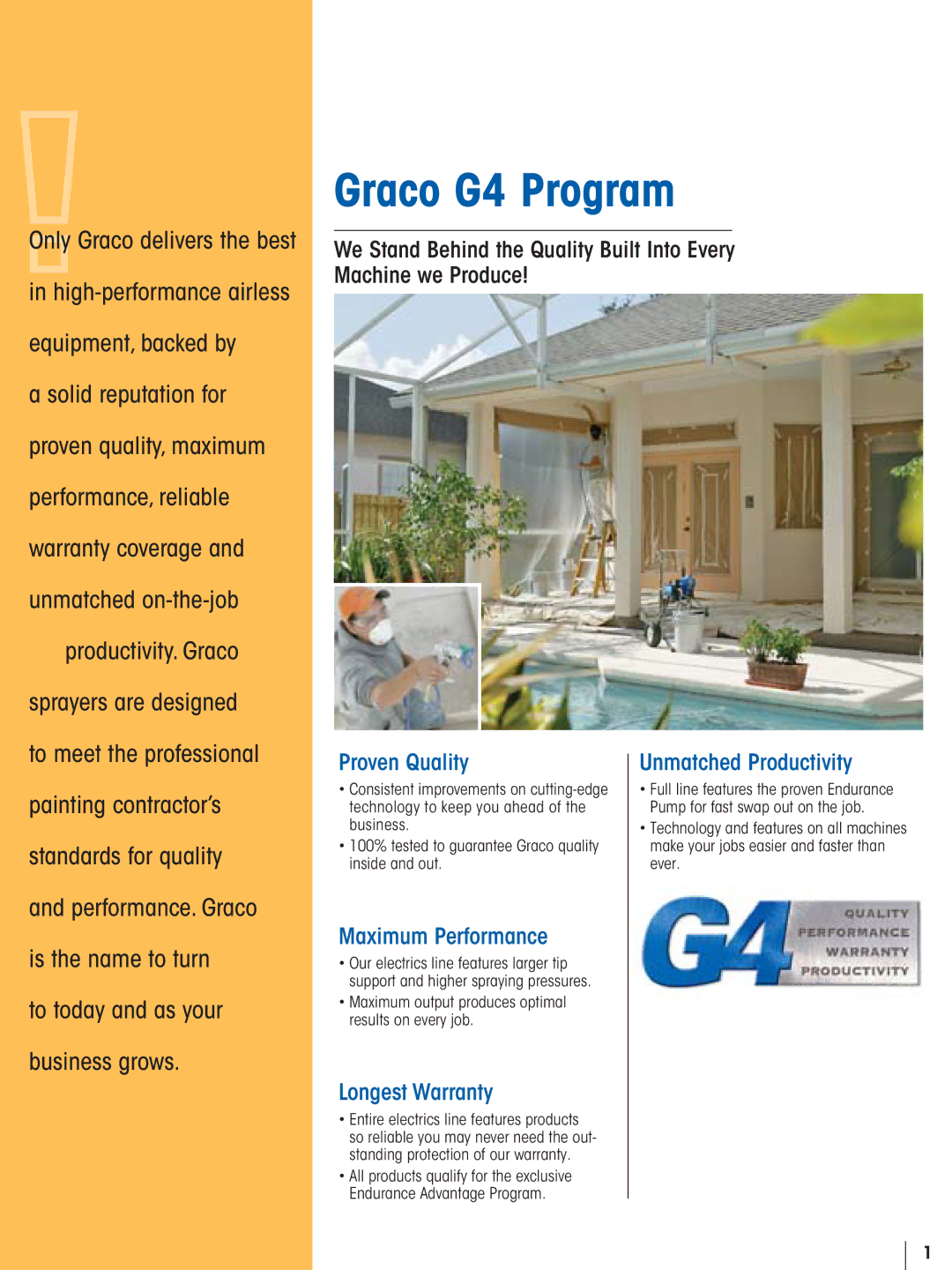 Only Graco delivers the best in high-performance airless equipment, backed by a solid reputation for proven quality, maximum performance, reliable warranty coverage and unmatched on-the-job productivity. Graco sprayers are designed to meet the professional painting contractor's standards for quality and performance. Graco is the name to turn to today and as your business grows.

Graco G4 Program

We Stand Behind the Quality Built Into Every Machine we Produce!

Proven Quality

• Consistent improvements on cutting-edge technology to keep you ahead of the business.
• 100% tested to guarantee Graco quality inside and out.

Maximum Performance

• Our electrics line features larger tip support and higher spraying pressures.
• Maximum output produces optimal results on every job.

Longest Warranty

• Entire electrics line features products so reliable you may never need the outstanding protection of our warranty.
• All products qualify for the exclusive Endurance Advantage Program.

Unmatched Productivity

• Full line features the proven Endurance Pump for fast swap out on the job.
• Technology and features on all machines make your jobs easier and faster than ever.

G4 QUALITY PERFORMANCE WARRANTY PRODUCTIVITY

1